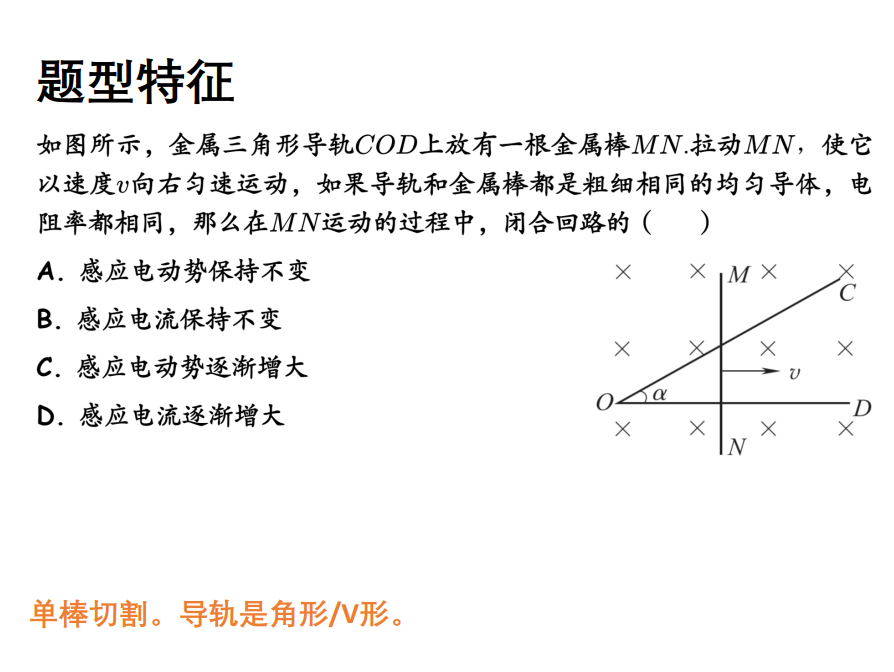 题型特征

如图所示，金属三角形导轨$COD$上放有一根金属棒$MN$.拉动$MN$，使它以速度$v$向右匀速运动，如果导轨和金属棒都是粗细相同的均匀导体，电阻率都相同，那么在$MN$运动的过程中，闭合回路的（　　）

A. 感应电动势保持不变

B. 感应电流保持不变

C. 感应电动势逐渐增大

D. 感应电流逐渐增大

$M$
$C$
$v$
$O$
$\alpha$
$D$
$N$

单棒切割。导轨是角形/V形。